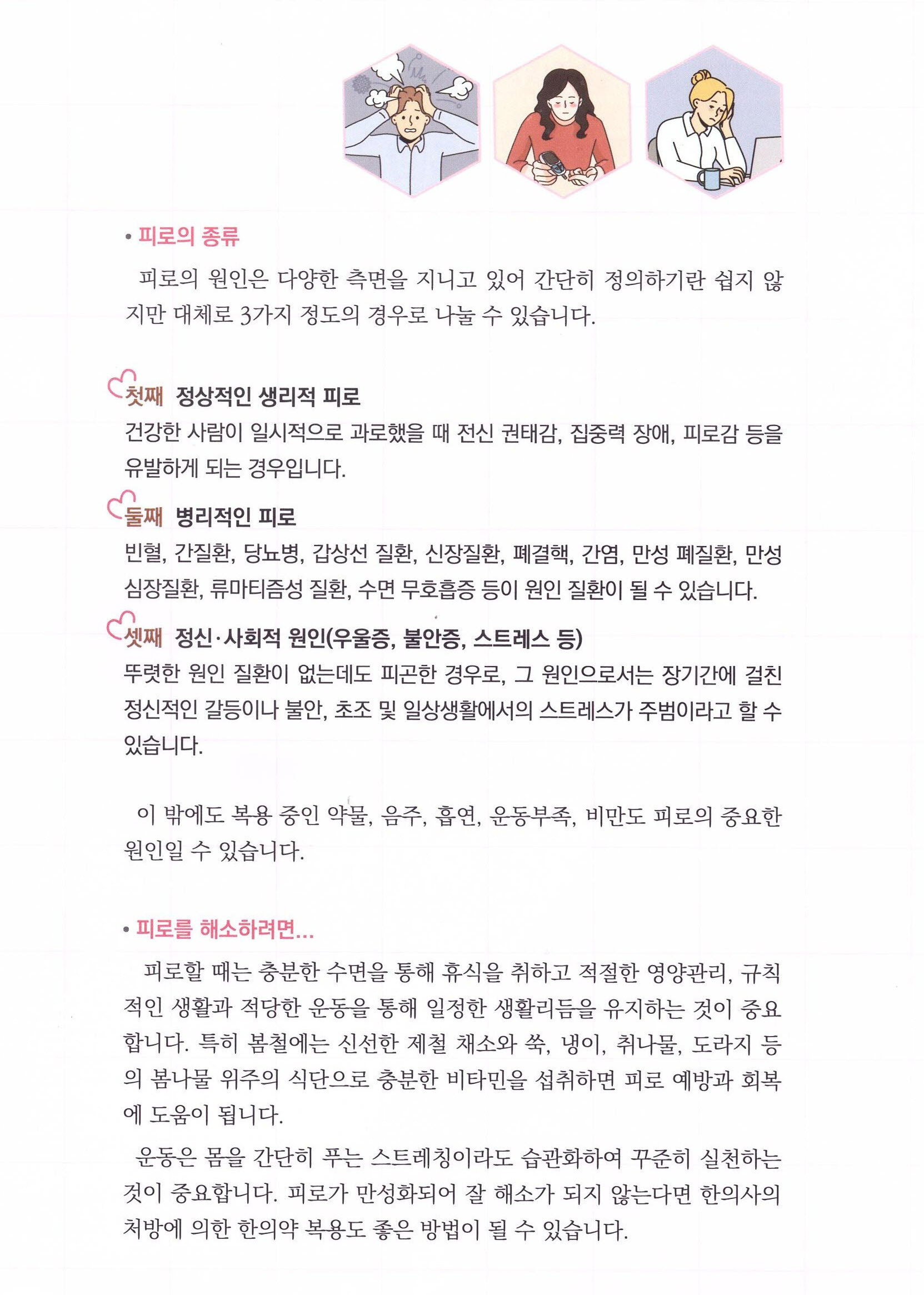 • 피로의 종류

피로의 원인은 다양한 측면을 지니고 있어 간단히 정의하기란 쉽지 않지만 대체로 3가지 정도의 경우로 나눌 수 있습니다.

첫째 정상적인 생리적 피로
건강한 사람이 일시적으로 과로했을 때 전신 권태감, 집중력 장애, 피로감 등을 유발하게 되는 경우입니다.

둘째 병리적인 피로
빈혈, 간질환, 당뇨병, 갑상선 질환, 신장질환, 폐결핵, 간염, 만성 폐질환, 만성 심장질환, 류마티즘성 질환, 수면 무호흡증 등이 원인 질환이 될 수 있습니다.

셋째 정신·사회적 원인(우울증, 불안증, 스트레스 등)
뚜렷한 원인 질환이 없는데도 피곤한 경우로, 그 원인으로서는 장기간에 걸친 정신적인 갈등이나 불안, 초조 및 일상생활에서의 스트레스가 주범이라고 할 수 있습니다.

이 밖에도 복용 중인 약물, 음주, 흡연, 운동부족, 비만도 피로의 중요한 원인일 수 있습니다.

• 피로를 해소하려면...

피로할 때는 충분한 수면을 통해 휴식을 취하고 적절한 영양관리, 규칙적인 생활과 적당한 운동을 통해 일정한 생활리듬을 유지하는 것이 중요합니다. 특히 봄철에는 신선한 제철 채소와 쑥, 냉이, 취나물, 도라지 등의 봄나물 위주의 식단으로 충분한 비타민을 섭취하면 피로 예방과 회복에 도움이 됩니다.

운동은 몸을 간단히 푸는 스트레칭이라도 습관화하여 꾸준히 실천하는 것이 중요합니다. 피로가 만성화되어 잘 해소가 되지 않는다면 한의사의 처방에 의한 한의약 복용도 좋은 방법이 될 수 있습니다.